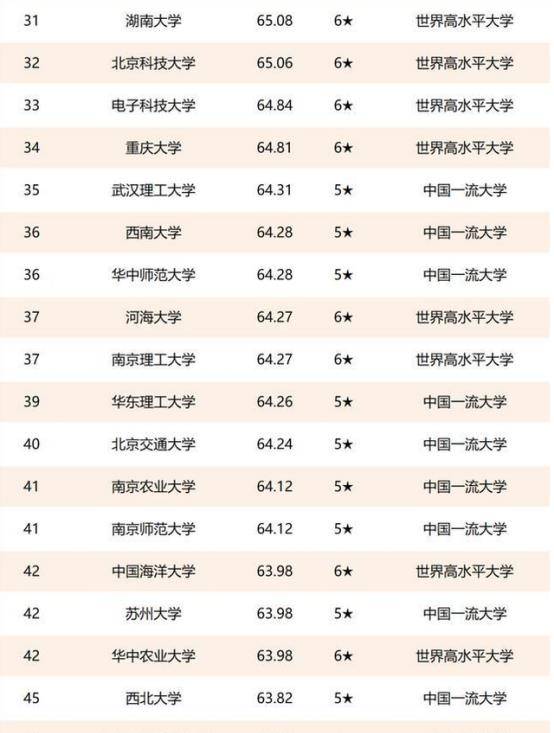 | 31 | 湖南大学 | 65.08 | 6★ | 世界高水平大学 |
|---|---|---|---|---|
| 32 | 北京科技大学 | 65.06 | 6★ | 世界高水平大学 |
| 33 | 电子科技大学 | 64.84 | 6★ | 世界高水平大学 |
| 34 | 重庆大学 | 64.81 | 6★ | 世界高水平大学 |
| 35 | 武汉理工大学 | 64.31 | 5★ | 中国一流大学 |
| 36 | 西南大学 | 64.28 | 5★ | 中国一流大学 |
| 36 | 华中师范大学 | 64.28 | 5★ | 中国一流大学 |
| 37 | 河海大学 | 64.27 | 6★ | 世界高水平大学 |
| 37 | 南京理工大学 | 64.27 | 6★ | 世界高水平大学 |
| 39 | 华东理工大学 | 64.26 | 5★ | 中国一流大学 |
| 40 | 北京交通大学 | 64.24 | 5★ | 中国一流大学 |
| 41 | 南京农业大学 | 64.12 | 5★ | 中国一流大学 |
| 41 | 南京师范大学 | 64.12 | 5★ | 中国一流大学 |
| 42 | 中国海洋大学 | 63.98 | 6★ | 世界高水平大学 |
| 42 | 苏州大学 | 63.98 | 5★ | 中国一流大学 |
| 42 | 华中农业大学 | 63.98 | 6★ | 世界高水平大学 |
| 45 | 西北大学 | 63.82 | 5★ | 中国一流大学 |